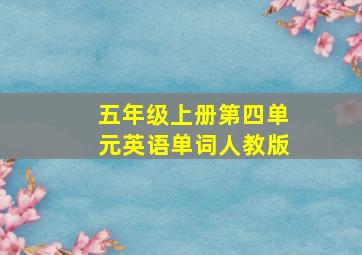 五年级上册第四单元英语单词人教版